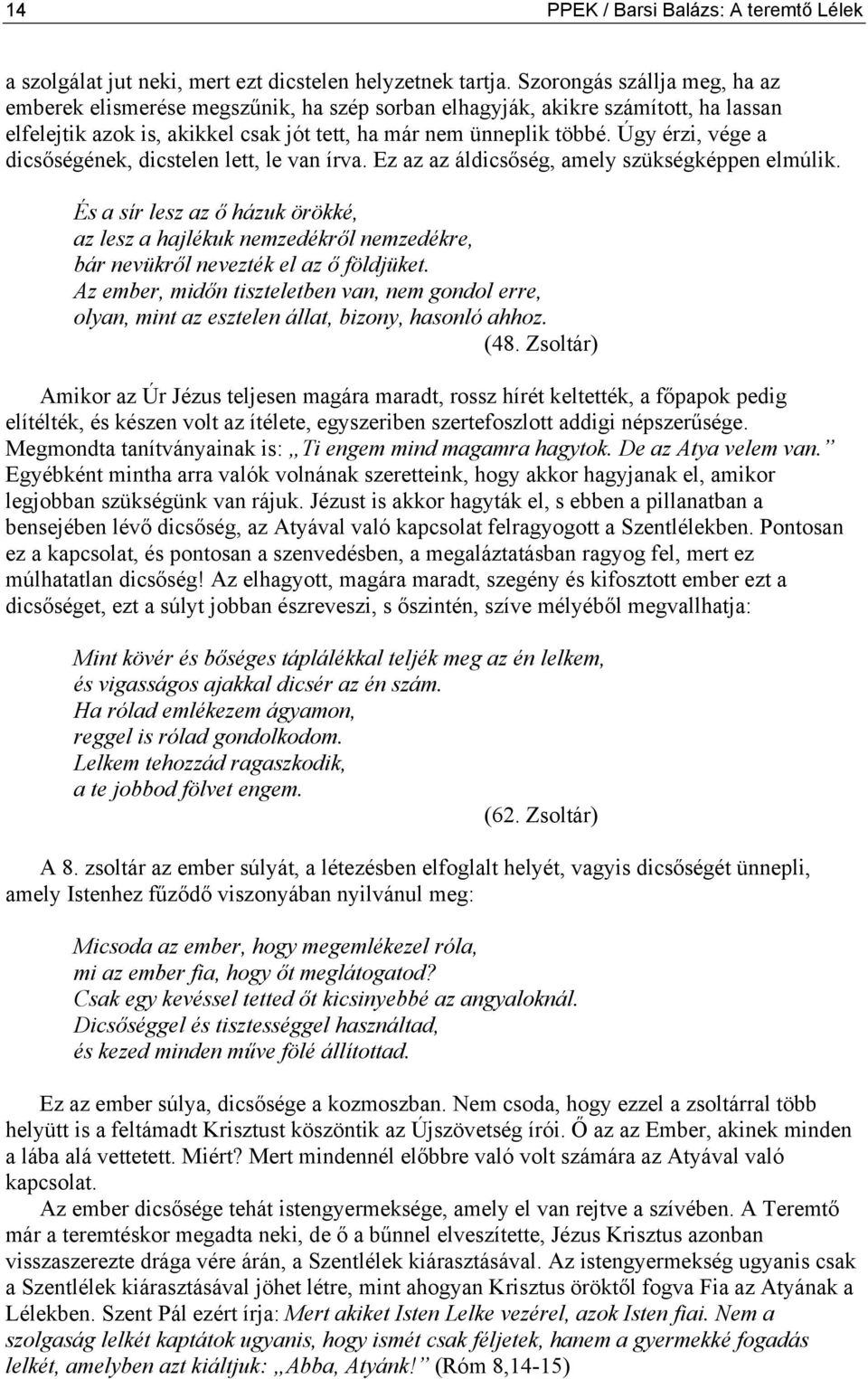 14 PPEK / Barsi Balázs: A teremtő Lélek

a szolgálat jut neki, mert ezt dicstelen helyzetnek tartja. Szorongás szállja meg, ha az emberek elismerése megszűnik, ha szép sorban elhagyják, akikre számított, ha lassan elfelejtik azok is, akikkel csak jót tett, ha már nem ünneplik többé. Úgy érzi, vége a dicsőségének, dicstelen lett, le van írva. Ez az az áldicsőség, amely szükségképpen elmúlik.

És a sír lesz az ő házuk örökké,
az lesz a hajlékuk nemzedékről nemzedékre,
bár nevükről nevezték el az ő földjüket.
Az ember, midőn tiszteletben van, nem gondol erre,
olyan, mint az esztelen állat, bizony, hasonló ahhoz.
(48. Zsoltár)

Amikor az Úr Jézus teljesen magára maradt, rossz hírét keltették, a főpapok pedig elítélték, és készen volt az ítélete, egyszeriben szertefoszlott addigi népszerűsége. Megmondta tanítványainak is: „Ti engem mind magamra hagytok. De az Atya velem van.” Egyébként mintha arra valók volnának szeretteink, hogy akkor hagyjanak el, amikor legjobban szükségünk van rájuk. Jézust is akkor hagyták el, s ebben a pillanatban a bensejében lévő dicsőség, az Atyával való kapcsolat felragyogott a Szentlélekben. Pontosan ez a kapcsolat, és pontosan a szenvedésben, a megaláztatásban ragyog fel, mert ez múlhatatlan dicsőség! Az elhagyott, magára maradt, szegény és kifosztott ember ezt a dicsőséget, ezt a súlyt jobban észreveszi, s őszintén, szíve mélyéből megvallhatja:

Mint kövér és bőséges táplálékkal teljék meg az én lelkem,
és vigasságos ajakkal dicsér az én szám.
Ha rólad emlékezem ágyamon,
reggel is rólad gondolkodom.
Lelkem tehozzád ragaszkodik,
a te jobbod fölvet engem.
(62. Zsoltár)

A 8. zsoltár az ember súlyát, a létezésben elfoglalt helyét, vagyis dicsőségét ünnepli, amely Istenhez fűződő viszonyában nyilvánul meg:

Micsoda az ember, hogy megemlékezel róla,
mi az ember fia, hogy őt meglátogatod?
Csak egy kevéssel tetted őt kicsinyebbé az angyaloknál.
Dicsőséggel és tisztességgel használtad,
és kezed minden műve fölé állítottad.

Ez az ember súlya, dicsősége a kozmoszban. Nem csoda, hogy ezzel a zsoltárral több helyütt is a feltámadt Krisztust köszöntik az Újszövetség írói. Ő az az Ember, akinek minden a lába alá vettetett. Miért? Mert mindennél előbbre való volt számára az Atyával való kapcsolat.

Az ember dicsősége tehát istengyermeksége, amely el van rejtve a szívében. A Teremtő már a teremtéskor megadta neki, de ő a bűnnel elveszítette, Jézus Krisztus azonban visszaszerezte drága vére árán, a Szentlélek kiárasztásával. Az istengyermekség ugyanis csak a Szentlélek kiárasztásával jöhet létre, mint ahogyan Krisztus öröktől fogva Fia az Atyának a Lélekben. Szent Pál ezért írja: Mert akiket Isten Lelke vezérel, azok Isten fiai. Nem a szolgaság lelkét kaptátok ugyanis, hogy ismét csak féljetek, hanem a gyermekké fogadás lelkét, amelyben azt kiáltjuk: „Abba, Atyánk!” (Róm 8,14-15)